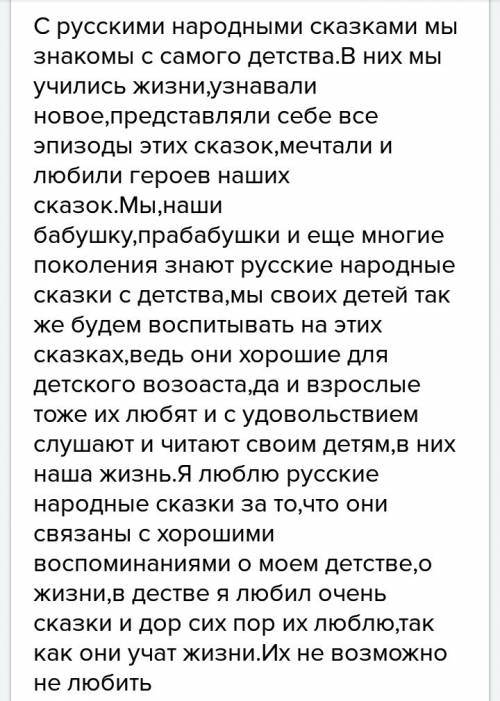 С русскими народными сказками мы знакомы с самого детства.В них мы учились жизни,узнавали новое,представляли себе все эпизоды этих сказок,мечтали и любили героев наших сказок.Мы,наши бабушку,прабабушки и еще многие поколения знают русские народные сказки с детства,мы своих детей так же будем воспитывать на этих сказках,ведь они хорошие для детского возоаста,да и взрослые тоже их любят и с удовольствием слушают и читают своим детям,в них наша жизнь.Я люблю русские народные сказки за то,что они связаны с хорошими воспоминаниями о моем детстве,о жизни,в дестве я любил очень сказки и дор сих пор их люблю,так как они учат жизни.Их не возможно не любить